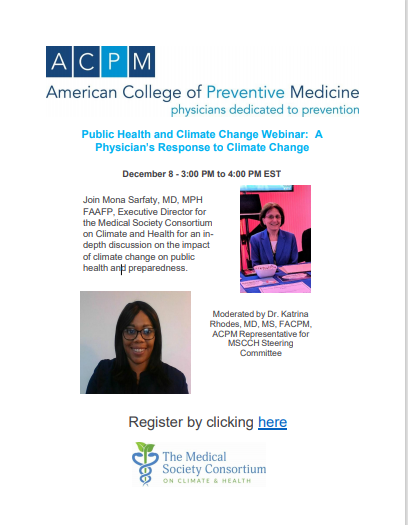 ACPM
American College of Preventive Medicine
physicians dedicated to prevention

Public Health and Climate Change Webinar: A Physician's Response to Climate Change

December 8 - 3:00 PM to 4:00 PM EST

Join Mona Sarfaty, MD, MPH FAAFP, Executive Director for the Medical Society Consortium on Climate and Health for an in-depth discussion on the impact of climate change on public health and preparedness.

Moderated by Dr. Katrina Rhodes, MD, MS, FACPM, ACPM Representative for MSCCH Steering Committee

Register by clicking here

The Medical Society Consortium
ON CLIMATE & HEALTH